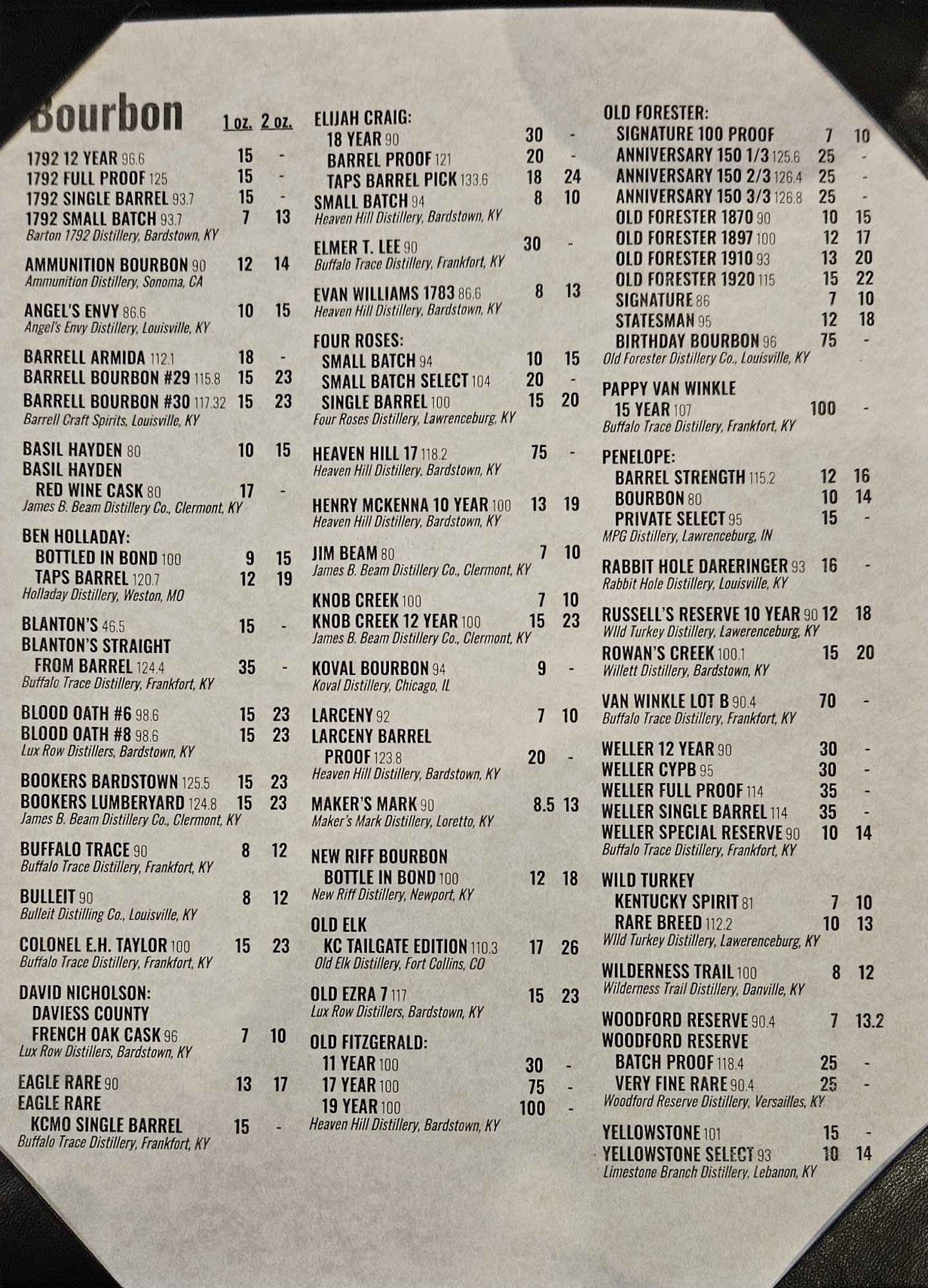 Bourbon 1 oz. 2 oz.

1792 12 YEAR 96.6 15 -
1792 FULL PROOF 125 15 -
1792 SINGLE BARREL 93.7 15 -
1792 SMALL BATCH 93.7 7 13
Barton 1792 Distillery, Bardstown, KY

AMMUNITION BOURBON 90 12 14
Ammunition Distillery, Sonoma, CA

ANGEL'S ENVY 86.6 10 15
Angel's Envy Distillery, Louisville, KY

BARRELL ARMIDA 112.1 18 -
BARRELL BOURBON #29 115.8 15 23
BARRELL BOURBON #30 117.32 15 23
Barrell Craft Spirits, Louisville, KY

BASIL HAYDEN 80 10 15
BASIL HAYDEN RED WINE CASK 80 17 -
James B. Beam Distillery Co., Clermont, KY

BEN HOLLADAY:
BOTTLED IN BOND 100 9 15
TAPS BARREL 120.7 12 19
Holladay Distillery, Weston, MO

BLANTON'S 46.5 15 -
BLANTON'S STRAIGHT FROM BARREL 124.4 35 -
Buffalo Trace Distillery, Frankfort, KY

BLOOD OATH #6 98.6 15 23
BLOOD OATH #8 98.6 15 23
Lux Row Distillers, Bardstown, KY

BOOKERS BARDSTOWN 125.5 15 23
BOOKERS LUMBERYARD 124.8 15 23
James B. Beam Distillery Co., Clermont, KY

BUFFALO TRACE 90 8 12
Buffalo Trace Distillery, Frankfort, KY

BULLEIT 90 8 12
Bulleit Distilling Co., Louisville, KY

COLONEL E.H. TAYLOR 100 15 23
Buffalo Trace Distillery, Frankfort, KY

DAVID NICHOLSON:
DAVIESS COUNTY FRENCH OAK CASK 96 7 10
Lux Row Distillers, Bardstown, KY

EAGLE RARE 90 13 17
EAGLE RARE KCMO SINGLE BARREL 15 -
Buffalo Trace Distillery, Frankfort, KY

ELIJAH CRAIG:
18 YEAR 90 30 -
BARREL PROOF 121 20 -
TAPS BARREL PICK 133.6 18 24
SMALL BATCH 94 8 10
Heaven Hill Distillery, Bardstown, KY

ELMER T. LEE 90 30 -
Buffalo Trace Distillery, Frankfort, KY

EVAN WILLIAMS 1783 86.6 8 13
Heaven Hill Distillery, Bardstown, KY

FOUR ROSES:
SMALL BATCH 94 10 15
SMALL BATCH SELECT 104 20 -
SINGLE BARREL 100 15 20
Four Roses Distillery, Lawrenceburg, KY

HEAVEN HILL 17 118.2 75 -
Heaven Hill Distillery, Bardstown, KY

HENRY MCKENNA 10 YEAR 100 13 19
Heaven Hill Distillery, Bardstown, KY

JIM BEAM 80 7 10
James B. Beam Distillery Co., Clermont, KY

KNOB CREEK 100 7 10
KNOB CREEK 12 YEAR 100 15 23
James B. Beam Distillery Co., Clermont, KY

KOVAL BOURBON 94 9 -
Koval Distillery, Chicago, IL

LARCENY 92 7 10
LARCENY BARREL PROOF 123.8 20 -
Heaven Hill Distillery, Bardstown, KY

MAKER'S MARK 90 8.5 13
Maker's Mark Distillery, Loretto, KY

NEW RIFF BOURBON BOTTLE IN BOND 100 12 18
New Riff Distillery, Newport, KY

OLD ELK KC TAILGATE EDITION 110.3 17 26
Old Elk Distillery, Fort Collins, CO

OLD EZRA 7 117 15 23
Lux Row Distillers, Bardstown, KY

OLD FITZGERALD:
11 YEAR 100 30 -
17 YEAR 100 75 -
19 YEAR 100 100 -
Heaven Hill Distillery, Bardstown, KY

OLD FORESTER:
SIGNATURE 100 PROOF 7 10
ANNIVERSARY 150 1/3 125.6 25 -
ANNIVERSARY 150 2/3 126.4 25 -
ANNIVERSARY 150 3/3 126.8 25 -
OLD FORESTER 1870 90 10 15
OLD FORESTER 1897 100 12 17
OLD FORESTER 1910 93 13 20
OLD FORESTER 1920 115 15 22
SIGNATURE 86 7 10
STATESMAN 95 12 18
BIRTHDAY BOURBON 96 75 -
Old Forester Distillery Co., Louisville, KY

PAPPY VAN WINKLE 15 YEAR 107 100 -
Buffalo Trace Distillery, Frankfort, KY

PENELOPE:
BARREL STRENGTH 115.2 12 16
BOURBON 80 10 14
PRIVATE SELECT 95 15 -
MPG Distillery, Lawrenceburg, IN

RABBIT HOLE DARERINGER 93 16 -
Rabbit Hole Distillery, Louisville, KY

RUSSELL'S RESERVE 10 YEAR 90 12 18
WIld Turkey Distillery, Lawerenceburg, KY
ROWAN'S CREEK 100.1 15 20
Willett Distillery, Bardstown, KY

VAN WINKLE LOT B 90.4 70 -
Buffalo Trace Distillery, Frankfort, KY

WELLER 12 YEAR 90 30 -
WELLER CYPB 95 30 -
WELLER FULL PROOF 114 35 -
WELLER SINGLE BARREL 114 35 -
WELLER SPECIAL RESERVE 90 10 14
Buffalo Trace Distillery, Frankfort, KY

WILD TURKEY
KENTUCKY SPIRIT 81 7 10
RARE BREED 112.2 10 13
WIld Turkey Distillery, Lawerenceburg, KY

WILDERNESS TRAIL 100 8 12
Wilderness Trail Distillery, Danville, KY

WOODFORD RESERVE 90.4 7 13.2
WOODFORD RESERVE BATCH PROOF 118.4 25 -
VERY FINE RARE 90.4 25 -
Woodford Reserve Distillery, Versailles, KY

YELLOWSTONE 101 15 -
YELLOWSTONE SELECT 93 10 14
Limestone Branch Distillery, Lebanon, KY